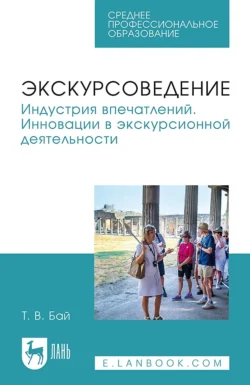 СРЕДНЕЕ ПРОФЕССИОНАЛЬНОЕ ОБРАЗОВАНИЕ

ЭКСКУРСОВЕДЕНИЕ
Индустрия впечатлений. Инновации в экскурсионной деятельности

Т. В. Бай

ЛАНЬ

E.LANBOOK.COM